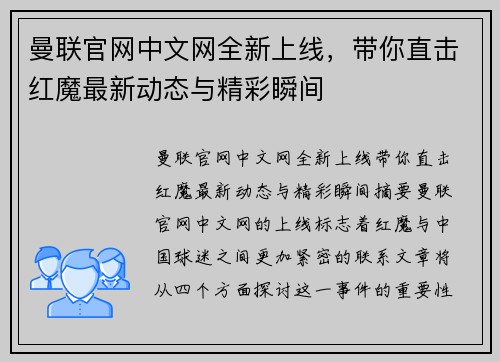 曼联官网中文网全新上线，带你直击红魔最新动态与精彩瞬间

曼联官网中文网全新上线带你直击红魔最新动态与精彩瞬间摘要曼联官网中文网的上线标志着红魔与中国球迷之间更加紧密的联系文章将从四个方面探讨这一事件的重要性